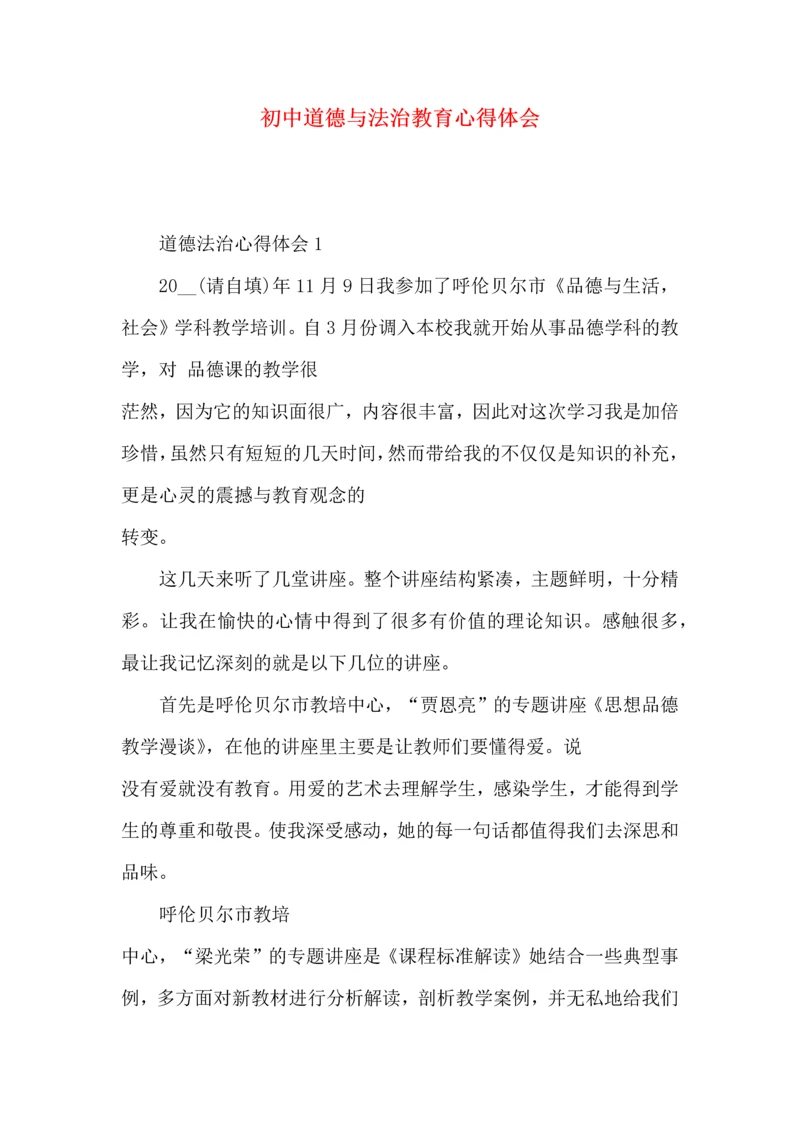 初中道德与法治教育心得体会

道德法治心得体会1

20__(请自填)年11月9日我参加了呼伦贝尔市《品德与生活，社会》学科教学培训。自3月份调入本校我就开始从事品德学科的教学，对 品德课的教学很

茫然，因为它的知识面很广，内容很丰富，因此对这次学习我是加倍珍惜，虽然只有短短的几天时间，然而带给我的不仅仅是知识的补充，更是心灵的震撼与教育观念的

转变。

这几天来听了几堂讲座。整个讲座结构紧凑，主题鲜明，十分精彩。让我在愉快的心情中得到了很多有价值的理论知识。感触很多，最让我记忆深刻的就是以下几位的讲座。

首先是呼伦贝尔市教培中心，“贾恩亮”的专题讲座《思想品德教学漫谈》，在他的讲座里主要是让教师们要懂得爱。说

没有爱就没有教育。用爱的艺术去理解学生，感染学生，才能得到学生的尊重和敬畏。使我深受感动，她的每一句话都值得我们去深思和品味。

呼伦贝尔市教培

中心，“梁光荣”的专题讲座是《课程标准解读》她结合一些典型事例，多方面对新教材进行分析解读，剖析教学案例，并无私地给我们